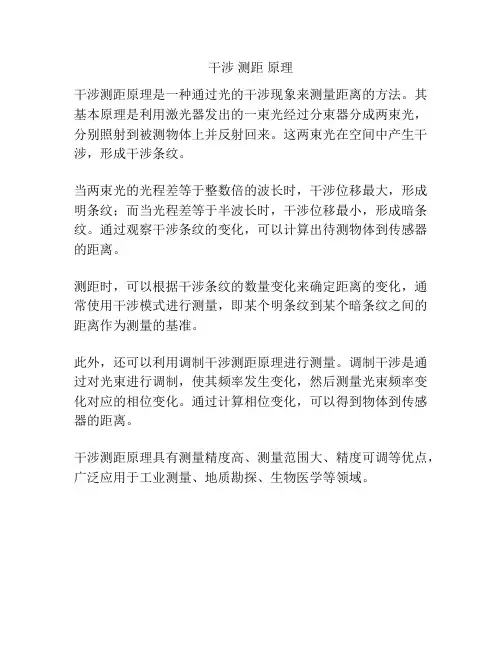 干涉 测距 原理

干涉测距原理是一种通过光的干涉现象来测量距离的方法。其基本原理是利用激光器发出的一束光经过分束器分成两束光，分别照射到被测物体上并反射回来。这两束光在空间中产生干涉，形成干涉条纹。

当两束光的光程差等于整数倍的波长时，干涉位移最大，形成明条纹；而当光程差等于半波长时，干涉位移最小，形成暗条纹。通过观察干涉条纹的变化，可以计算出待测物体到传感器的距离。

测距时，可以根据干涉条纹的数量变化来确定距离的变化，通常使用干涉模式进行测量，即某个明条纹到某个暗条纹之间的距离作为测量的基准。

此外，还可以利用调制干涉测距原理进行测量。调制干涉是通过对光束进行调制，使其频率发生变化，然后测量光束频率变化对应的相位变化。通过计算相位变化，可以得到物体到传感器的距离。

干涉测距原理具有测量精度高、测量范围大、精度可调等优点，广泛应用于工业测量、地质勘探、生物医学等领域。